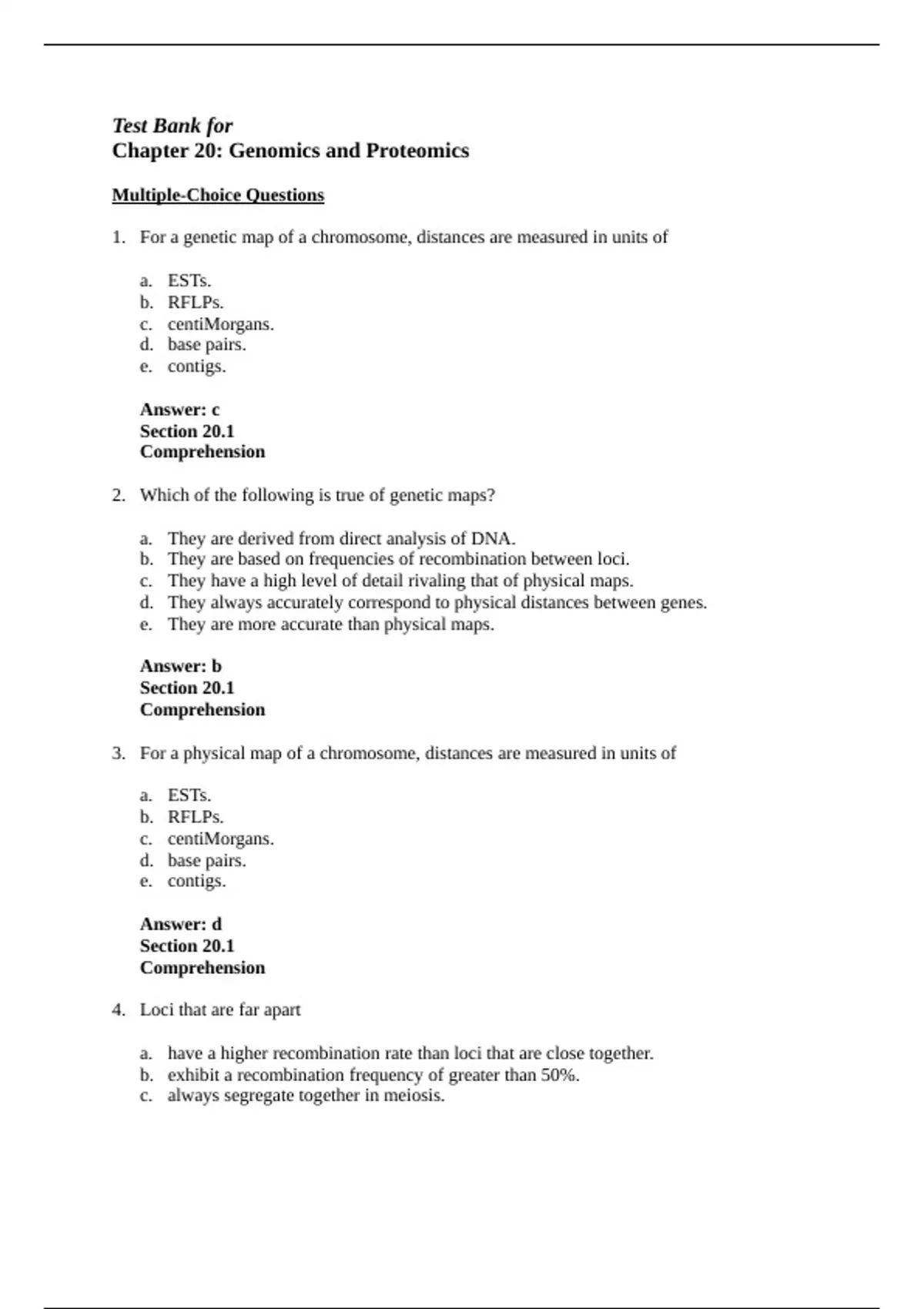 Test Bank for
Chapter 20: Genomics and Proteomics

Multiple-Choice Questions

1. For a genetic map of a chromosome, distances are measured in units of

a. ESTs.
b. RFLPs.
c. centiMorgans.
d. base pairs.
e. contigs.

Answer: c
Section 20.1
Comprehension

2. Which of the following is true of genetic maps?

a. They are derived from direct analysis of DNA.
b. They are based on frequencies of recombination between loci.
c. They have a high level of detail rivaling that of physical maps.
d. They always accurately correspond to physical distances between genes.
e. They are more accurate than physical maps.

Answer: b
Section 20.1
Comprehension

3. For a physical map of a chromosome, distances are measured in units of

a. ESTs.
b. RFLPs.
c. centiMorgans.
d. base pairs.
e. contigs.

Answer: d
Section 20.1
Comprehension

4. Loci that are far apart

a. have a higher recombination rate than loci that are close together.
b. exhibit a recombination frequency of greater than 50%.
c. always segregate together in meiosis.